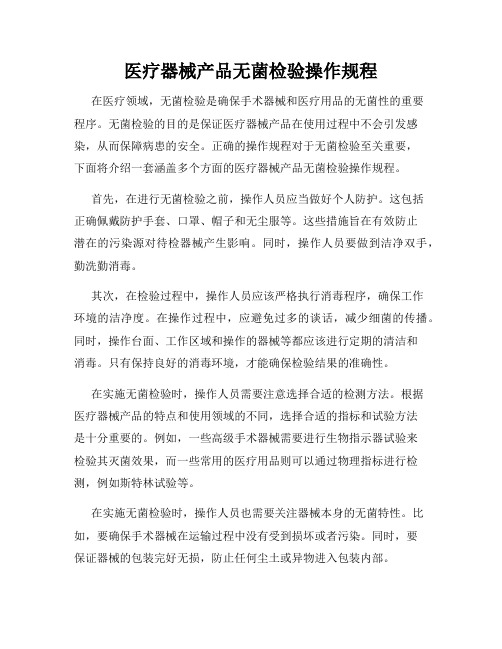 医疗器械产品无菌检验操作规程

在医疗领域，无菌检验是确保手术器械和医疗用品的无菌性的重要程序。无菌检验的目的是保证医疗器械产品在使用过程中不会引发感染，从而保障病患的安全。正确的操作规程对于无菌检验至关重要，下面将介绍一套涵盖多个方面的医疗器械产品无菌检验操作规程。

首先，在进行无菌检验之前，操作人员应当做好个人防护。这包括正确佩戴防护手套、口罩、帽子和无尘服等。这些措施旨在有效防止潜在的污染源对待检器械产生影响。同时，操作人员要做到洁净双手，勤洗勤消毒。

其次，在检验过程中，操作人员应该严格执行消毒程序，确保工作环境的洁净度。在操作过程中，应避免过多的谈话，减少细菌的传播。同时，操作台面、工作区域和操作的器械等都应该进行定期的清洁和消毒。只有保持良好的消毒环境，才能确保检验结果的准确性。

在实施无菌检验时，操作人员需要注意选择合适的检测方法。根据医疗器械产品的特点和使用领域的不同，选择合适的指标和试验方法是十分重要的。例如，一些高级手术器械需要进行生物指示器试验来检验其灭菌效果，而一些常用的医疗用品则可以通过物理指标进行检测，例如斯特林试验等。

在实施无菌检验时，操作人员也需要关注器械本身的无菌特性。比如，要确保手术器械在运输过程中没有受到损坏或者污染。同时，要保证器械的包装完好无损，防止任何尘土或异物进入包装内部。